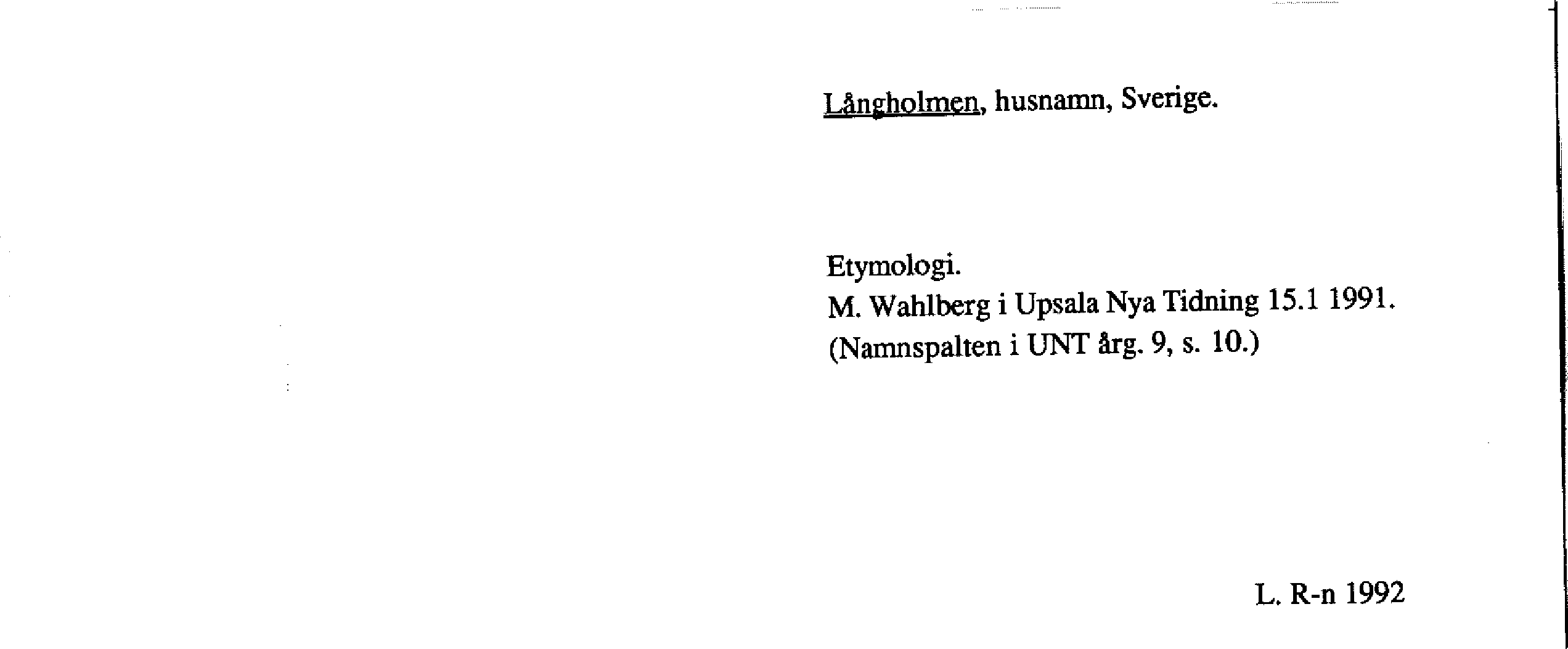 Långholmen, husnamn, Sverige.

Etymologi.
M. Wahlberg i Upsala Nya Tidning 15.1 1991.
(Namnspalten i UNT årg. 9, s. 10.)

L. R-n 1992